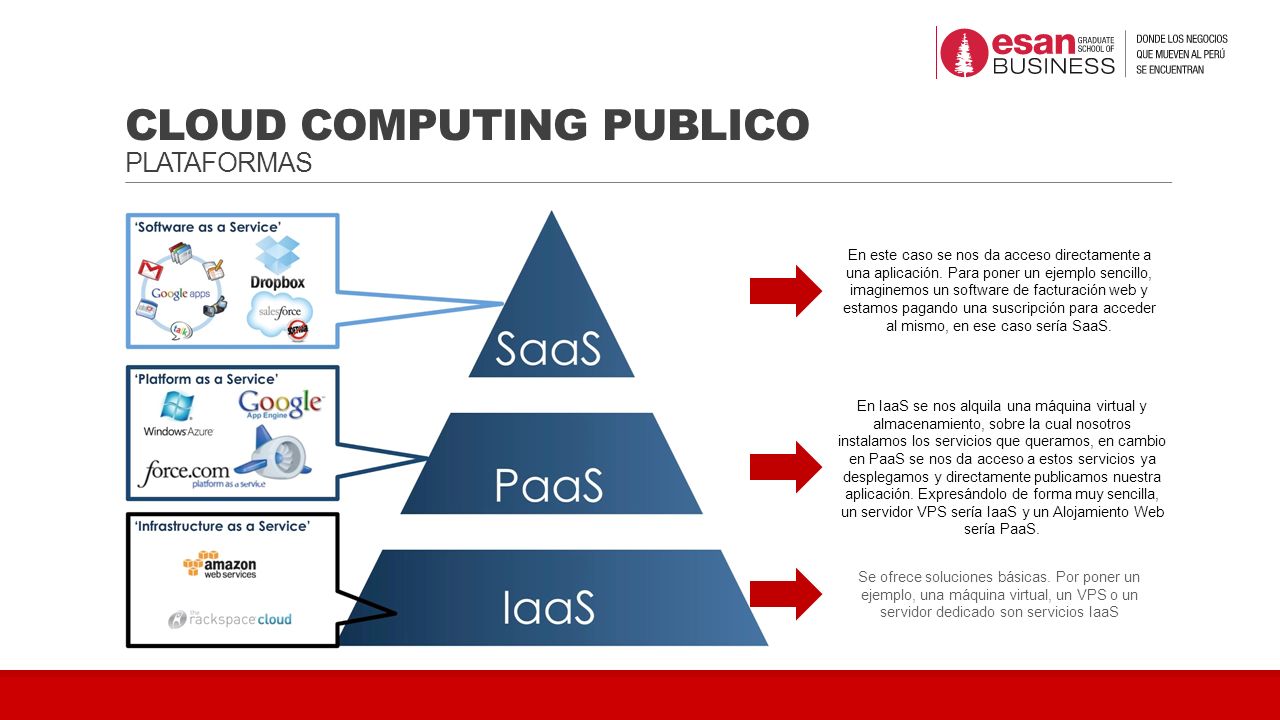 esan GRADUATE SCHOOL OF BUSINESS
DONDE LOS NEGOCIOS QUE MUEVEN AL PERÚ SE ENCUENTRAN

CLOUD COMPUTING PUBLICO
PLATAFORMAS

'Software as a Service'
Google apps
Dropbox
salesforce

SaaS

En este caso se nos da acceso directamente a una aplicación. Para poner un ejemplo sencillo, imaginemos un software de facturación web y estamos pagando una suscripción para acceder al mismo, en ese caso sería SaaS.

'Platform as a Service'
Windows Azure
Google App Engine
force.com platform as a service

PaaS

En IaaS se nos alquila una máquina virtual y almacenamiento, sobre la cual nosotros instalamos los servicios que queramos, en cambio en PaaS se nos da acceso a estos servicios ya desplegamos y directamente publicamos nuestra aplicación. Expresándolo de forma muy sencilla, un servidor VPS sería IaaS y un Alojamiento Web sería PaaS.

'Infrastructure as a Service'
amazon web services
the rackspace cloud

IaaS

Se ofrece soluciones básicas. Por poner un ejemplo, una máquina virtual, un VPS o un servidor dedicado son servicios IaaS